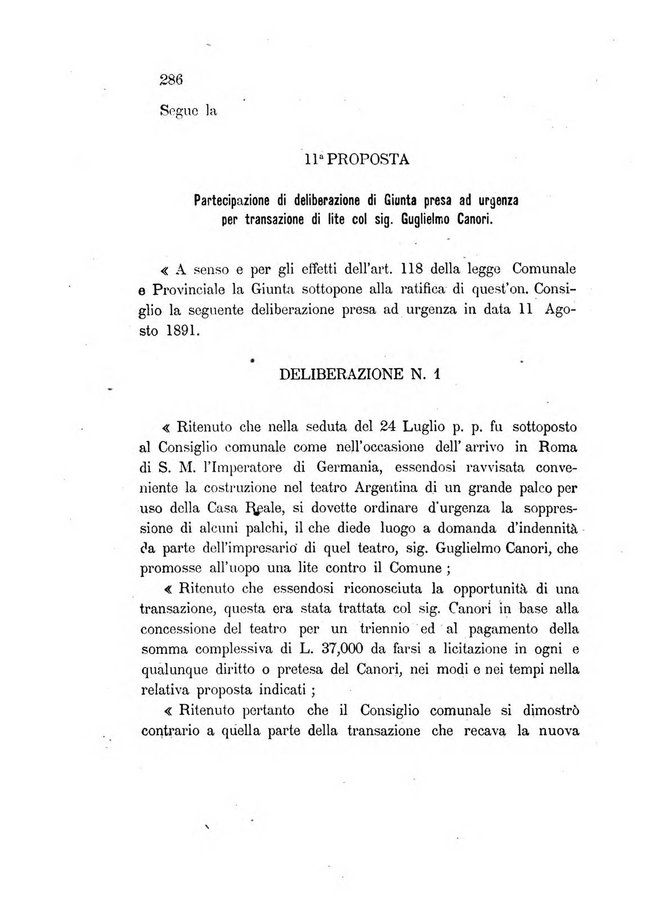 286

Segue la

11ª PROPOSTA

Partecipazione di deliberazione di Giunta presa ad urgenza per transazione di lite col sig. Guglielmo Canori.

« A senso e per gli effetti dell'art. 118 della legge Comunale e Provinciale la Giunta sottopone alla ratifica di quest'on. Consiglio la seguente deliberazione presa ad urgenza in data 11 Agosto 1891.

DELIBERAZIONE N. 1

« Ritenuto che nella seduta del 24 Luglio p. p. fu sottoposto al Consiglio comunale come nell'occasione dell' arrivo in Roma di S. M. l'Imperatore di Germania, essendosi ravvisata conveniente la costruzione nel teatro Argentina di un grande palco per uso della Casa Reale, si dovette ordinare d'urgenza la soppressione di alcuni palchi, il che diede luogo a domanda d'indennità da parte dell'impresario di quel teatro, sig. Guglielmo Canori, che promosse all'uopo una lite contro il Comune ;

« Ritenuto che essendosi riconosciuta la opportunità di una transazione, questa era stata trattata col sig. Canori in base alla concessione del teatro per un triennio ed al pagamento della somma complessiva di L. 37,000 da farsi a licitazione in ogni e qualunque diritto o pretesa del Canori, nei modi e nei tempi nella relativa proposta indicati ;

« Ritenuto pertanto che il Consiglio comunale si dimostrò contrario a quella parte della transazione che recava la nuova